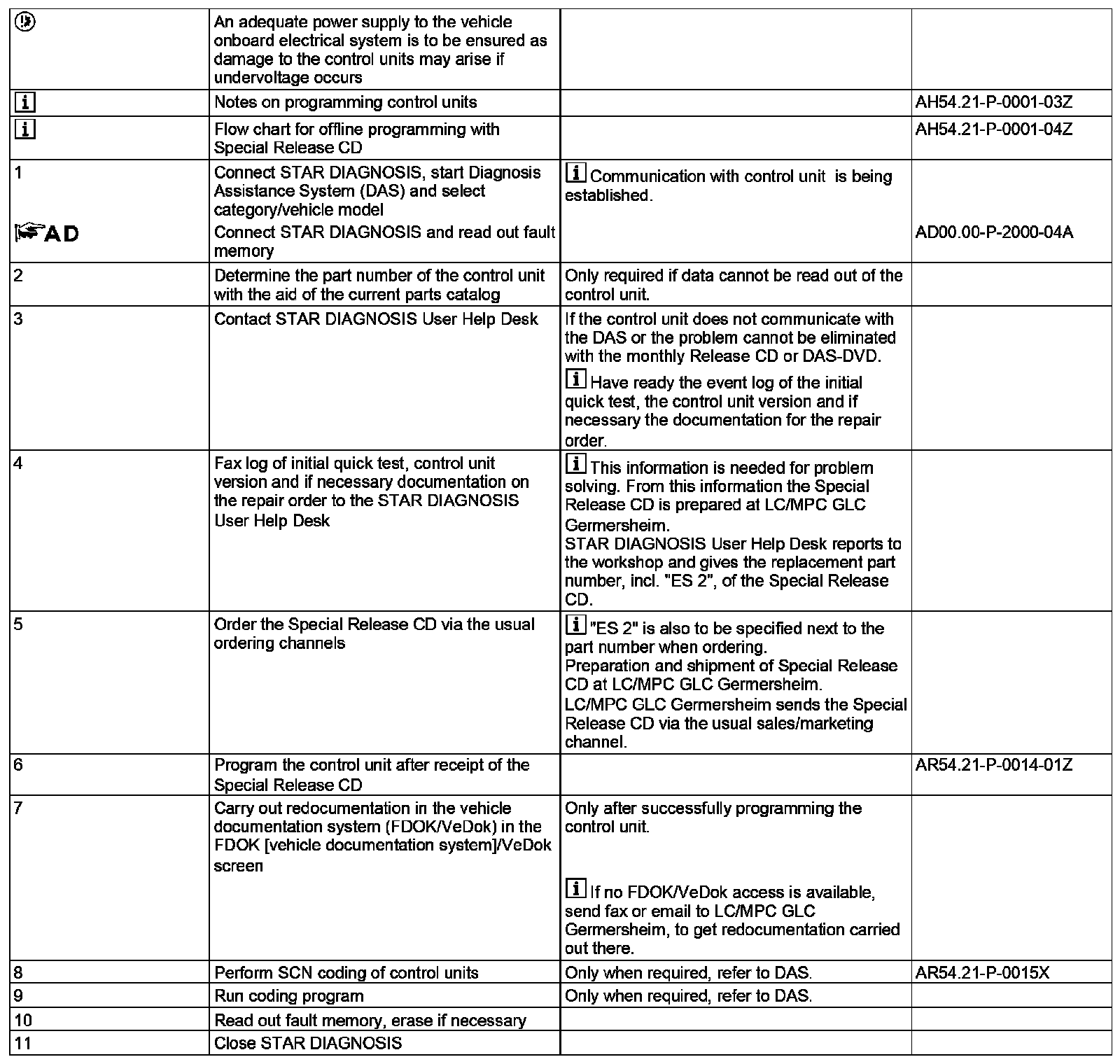 | | | | |
|---|---|---|---|
| | An adequate power supply to the vehicle onboard electrical system is to be ensured as damage to the control units may arise if undervoltage occurs | | |
| i | Notes on programming control units | | AH54.21-P-0001-03Z |
| i | Flow chart for offline programming with Special Release CD | | AH54.21-P-0001-04Z |
| 1 | Connect STAR DIAGNOSIS, start Diagnosis Assistance System (DAS) and select category/vehicle model | i Communication with control unit is being established. | |
| AD | Connect STAR DIAGNOSIS and read out fault memory | | AD00.00-P-2000-04A |
| 2 | Determine the part number of the control unit with the aid of the current parts catalog | Only required if data cannot be read out of the control unit. | |
| 3 | Contact STAR DIAGNOSIS User Help Desk | If the control unit does not communicate with the DAS or the problem cannot be eliminated with the monthly Release CD or DAS-DVD. i Have ready the event log of the initial quick test, the control unit version and if necessary the documentation for the repair order. | |
| 4 | Fax log of initial quick test, control unit version and if necessary documentation on the repair order to the STAR DIAGNOSIS User Help Desk | i This information is needed for problem solving. From this information the Special Release CD is prepared at LC/MPC GLC Germersheim. STAR DIAGNOSIS User Help Desk reports to the workshop and gives the replacement part number, incl. "ES 2", of the Special Release CD. | |
| 5 | Order the Special Release CD via the usual ordering channels | i "ES 2" is also to be specified next to the part number when ordering. Preparation and shipment of Special Release CD at LC/MPC GLC Germersheim. LC/MPC GLC Germersheim sends the Special Release CD via the usual sales/marketing channel. | |
| 6 | Program the control unit after receipt of the Special Release CD | | AR54.21-P-0014-01Z |
| 7 | Carry out redocumentation in the vehicle documentation system (FDOK/VeDok) in the FDOK [vehicle documentation system]/VeDok screen | Only after successfully programming the control unit. i If no FDOK/VeDok access is available, send fax or email to LC/MPC GLC Germersheim, to get redocumentation carried out there. | |
| 8 | Perform SCN coding of control units | Only when required, refer to DAS. | AR54.21-P-0015X |
| 9 | Run coding program | Only when required, refer to DAS. | |
| 10 | Read out fault memory, erase if necessary | | |
| 11 | Close STAR DIAGNOSIS | | |